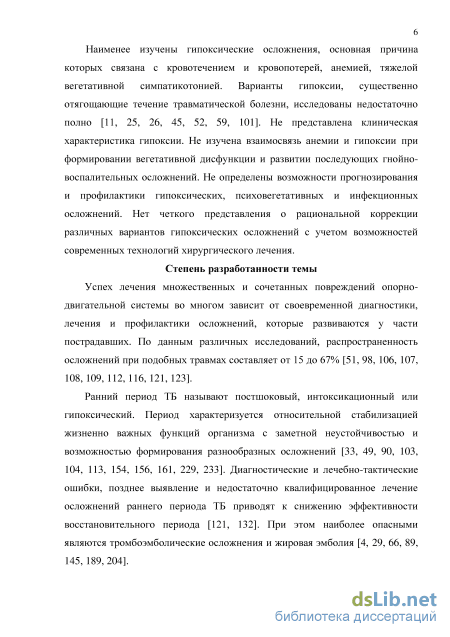 6

Наименее изучены гипоксические осложнения, основная причина которых связана с кровотечением и кровопотерей, анемией, тяжелой вегетативной симпатикотонией. Варианты гипоксии, существенно отягощающие течение травматической болезни, исследованы недостаточно полно [11, 25, 26, 45, 52, 59, 101]. Не представлена клиническая характеристика гипоксии. Не изучена взаимосвязь анемии и гипоксии при формировании вегетативной дисфункции и развитии последующих гнойно-воспалительных осложнений. Не определены возможности прогнозирования и профилактики гипоксических, психовегетативных и инфекционных осложнений. Нет четкого представления о рациональной коррекции различных вариантов гипоксических осложнений с учетом возможностей современных технологий хирургического лечения.

Степень разработанности темы

Успех лечения множественных и сочетанных повреждений опорно-двигательной системы во многом зависит от своевременной диагностики, лечения и профилактики осложнений, которые развиваются у части пострадавших. По данным различных исследований, распространенность осложнений при подобных травмах составляет от 15 до 67% [51, 98, 106, 107, 108, 109, 112, 116, 121, 123].

Ранний период ТБ называют постшоковый, интоксикационный или гипоксический. Период характеризуется относительной стабилизацией жизненно важных функций организма с заметной неустойчивостью и возможностью формирования разнообразных осложнений [33, 49, 90, 103, 104, 113, 154, 156, 161, 229, 233]. Диагностические и лечебно-тактические ошибки, позднее выявление и недостаточно квалифицированное лечение осложнений раннего периода ТБ приводят к снижению эффективности восстановительного периода [121, 132]. При этом наиболее опасными являются тромбоэмболические осложнения и жировая эмболия [4, 29, 66, 89, 145, 189, 204].

dsLib.net
библиотека диссертаций